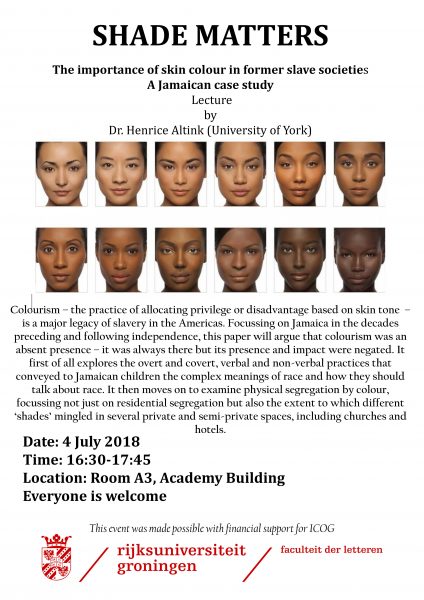 SHADE MATTERS

The importance of skin colour in former slave societies
A Jamaican case study
Lecture
by
Dr. Henrice Altink (University of York)

Colourism – the practice of allocating privilege or disadvantage based on skin tone – is a major legacy of slavery in the Americas. Focussing on Jamaica in the decades preceding and following independence, this paper will argue that colourism was an absent presence – it was always there but its presence and impact were negated. It first of all explores the overt and covert, verbal and non-verbal practices that conveyed to Jamaican children the complex meanings of race and how they should talk about race. It then moves on to examine physical segregation by colour, focussing not just on residential segregation but also the extent to which different 'shades' mingled in several private and semi-private spaces, including churches and hotels.

Date: 4 July 2018
Time: 16:30-17:45
Location: Room A3, Academy Building
Everyone is welcome

This event was made possible with financial support for ICOG

rijksuniversiteit groningen

faculteit der letteren